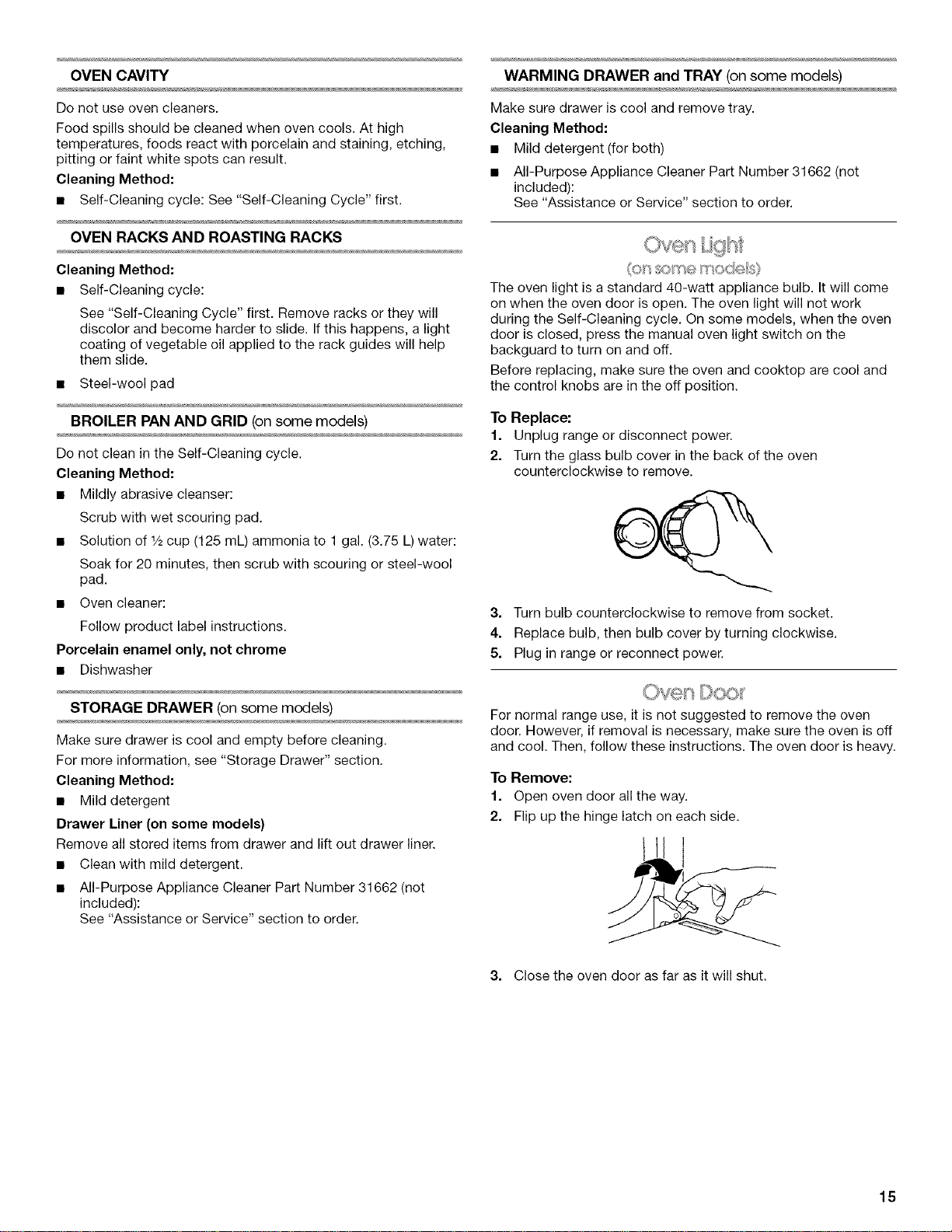 OVEN CAVITY

Do not use oven cleaners.

Food spills should be cleaned when oven cools. At high temperatures, foods react with porcelain and staining, etching, pitting or faint white spots can result.

Cleaning Method:

■ Self-Cleaning cycle: See "Self-Cleaning Cycle" first.

OVEN RACKS AND ROASTING RACKS

Cleaning Method:

■ Self-Cleaning cycle:

See "Self-Cleaning Cycle" first. Remove racks or they will discolor and become harder to slide. If this happens, a light coating of vegetable oil applied to the rack guides will help them slide.

■ Steel-wool pad

BROILER PAN AND GRID (on some models)

Do not clean in the Self-Cleaning cycle.

Cleaning Method:

■ Mildly abrasive cleanser:

Scrub with wet scouring pad.

■ Solution of ½ cup (125 mL) ammonia to 1 gal. (3.75 L) water:

Soak for 20 minutes, then scrub with scouring or steel-wool pad.

■ Oven cleaner:

Follow product label instructions.

Porcelain enamel only, not chrome

■ Dishwasher

STORAGE DRAWER (on some models)

Make sure drawer is cool and empty before cleaning.

For more information, see "Storage Drawer" section.

Cleaning Method:

■ Mild detergent

Drawer Liner (on some models)

Remove all stored items from drawer and lift out drawer liner.

■ Clean with mild detergent.

■ All-Purpose Appliance Cleaner Part Number 31662 (not included):
See "Assistance or Service" section to order.

WARMING DRAWER and TRAY (on some models)

Make sure drawer is cool and remove tray.

Cleaning Method:

■ Mild detergent (for both)

■ All-Purpose Appliance Cleaner Part Number 31662 (not included):
See "Assistance or Service" section to order.

Oven Light
(on some models)

The oven light is a standard 40-watt appliance bulb. It will come on when the oven door is open. The oven light will not work during the Self-Cleaning cycle. On some models, when the oven door is closed, press the manual oven light switch on the backguard to turn on and off.

Before replacing, make sure the oven and cooktop are cool and the control knobs are in the off position.

To Replace:

1. Unplug range or disconnect power.

2. Turn the glass bulb cover in the back of the oven counterclockwise to remove.

3. Turn bulb counterclockwise to remove from socket.

4. Replace bulb, then bulb cover by turning clockwise.

5. Plug in range or reconnect power.

Oven Door

For normal range use, it is not suggested to remove the oven door. However, if removal is necessary, make sure the oven is off and cool. Then, follow these instructions. The oven door is heavy.

To Remove:

1. Open oven door all the way.

2. Flip up the hinge latch on each side.

3. Close the oven door as far as it will shut.

15